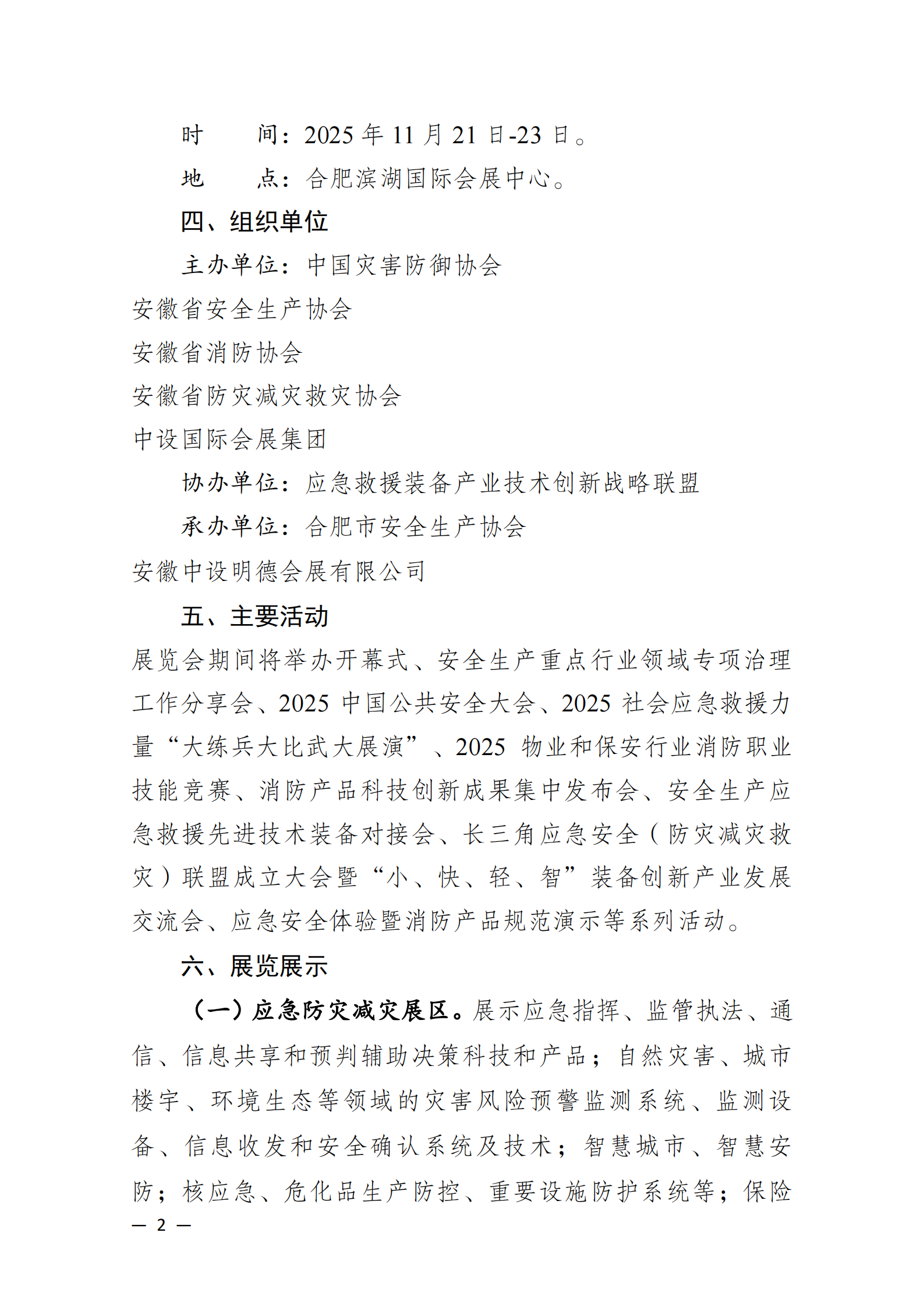 时　　间：2025 年 11 月 21 日-23 日。

地　　点：合肥滨湖国际会展中心。

四、组织单位

主办单位：中国灾害防御协会

安徽省安全生产协会

安徽省消防协会

安徽省防灾减灾救灾协会

中设国际会展集团

协办单位：应急救援装备产业技术创新战略联盟

承办单位：合肥市安全生产协会

安徽中设明德会展有限公司

五、主要活动

展览会期间将举办开幕式、安全生产重点行业领域专项治理工作分享会、2025 中国公共安全大会、2025 社会应急救援力量“大练兵大比武大展演”、2025 物业和保安行业消防职业技能竞赛、消防产品科技创新成果集中发布会、安全生产应急救援先进技术装备对接会、长三角应急安全（防灾减灾救灾）联盟成立大会暨“小、快、轻、智”装备创新产业发展交流会、应急安全体验暨消防产品规范演示等系列活动。

六、展览展示

（一）应急防灾减灾展区。展示应急指挥、监管执法、通信、信息共享和预判辅助决策科技和产品；自然灾害、城市楼宇、环境生态等领域的灾害风险预警监测系统、监测设备、信息收发和安全确认系统及技术；智慧城市、智慧安防；核应急、危化品生产防控、重要设施防护系统等；保险

— 2 —